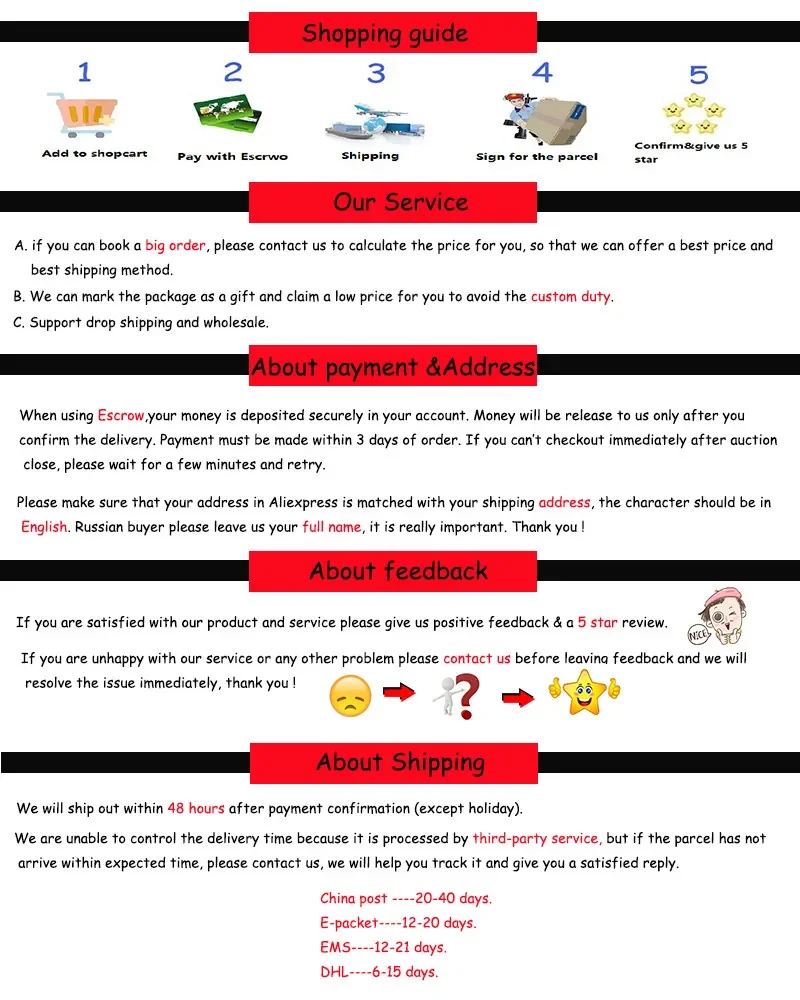 Shopping guide

1
Add to shopcart

2
Pay with Escrwo

3
Shipping

4
Sign for the parcel

5
Confirm&give us 5 star

Our Service

A. if you can book a big order, please contact us to calculate the price for you, so that we can offer a best price and best shipping method.
B. We can mark the package as a gift and claim a low price for you to avoid the custom duty.
C. Support drop shipping and wholesale.

About payment &Address

When using Escrow,your money is deposited securely in your account. Money will be release to us only after you confirm the delivery. Payment must be made within 3 days of order. If you can't checkout immediately after auction close, please wait for a few minutes and retry.

Please make sure that your address in Aliexpress is matched with your shipping address, the character should be in English. Russian buyer please leave us your full name, it is really important. Thank you !

About feedback

If you are satisfied with our product and service please give us positive feedback & a 5 star review.

NICE

If you are unhappy with our service or any other problem please contact us before leaving feedback and we will resolve the issue immediately, thank you !

About Shipping

We will ship out within 48 hours after payment confirmation (except holiday).

We are unable to control the delivery time because it is processed by third-party service, but if the parcel has not arrive within expected time, please contact us, we will help you track it and give you a satisfied reply.

China post ----20-40 days.
E-packet----12-20 days.
EMS----12-21 days.
DHL----6-15 days.